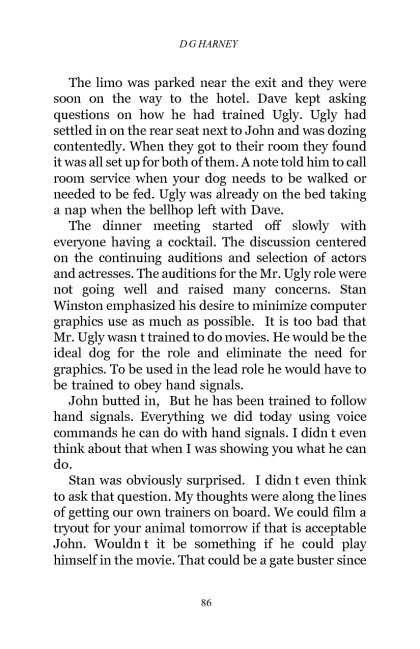 D G HARNEY

The limo was parked near the exit and they were soon on the way to the hotel. Dave kept asking questions on how he had trained Ugly. Ugly had settled in on the rear seat next to John and was dozing contentedly. When they got to their room they found it was all set up for both of them. A note told him to call room service when your dog needs to be walked or needed to be fed. Ugly was already on the bed taking a nap when the bellhop left with Dave.

The dinner meeting started off slowly with everyone having a cocktail. The discussion centered on the continuing auditions and selection of actors and actresses. The auditions for the Mr. Ugly role were not going well and raised many concerns. Stan Winston emphasized his desire to minimize computer graphics use as much as possible. It is too bad that Mr. Ugly wasn t trained to do movies. He would be the ideal dog for the role and eliminate the need for graphics. To be used in the lead role he would have to be trained to obey hand signals.

John butted in, But he has been trained to follow hand signals. Everything we did today using voice commands he can do with hand signals. I didn t even think about that when I was showing you what he can do.

Stan was obviously surprised. I didn t even think to ask that question. My thoughts were along the lines of getting our own trainers on board. We could film a tryout for your animal tomorrow if that is acceptable John. Wouldn t it be something if he could play himself in the movie. That could be a gate buster since

86